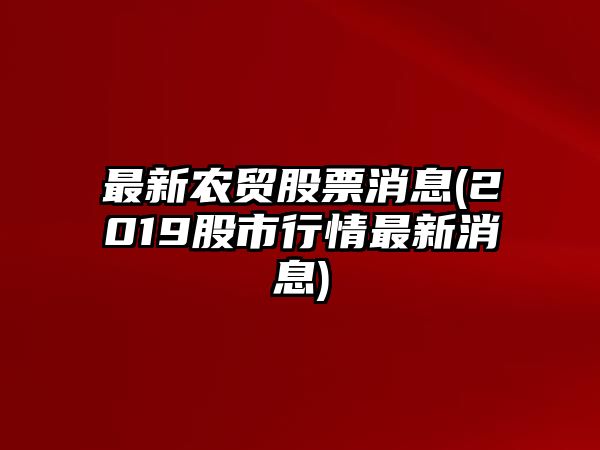 最新农贸股票消息(2019股市行情最新消息)